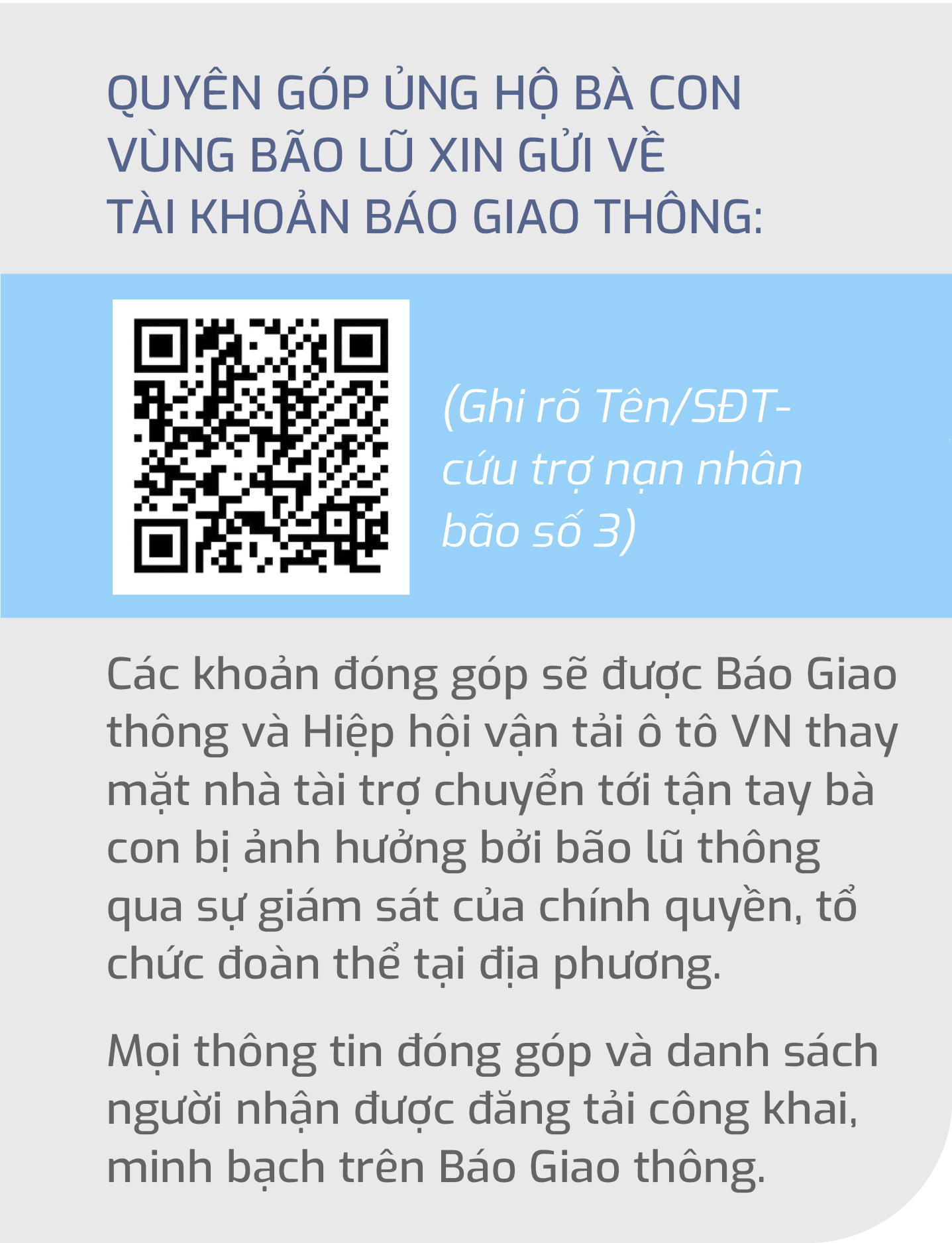 QUYÊN GÓP ỦNG HỘ BÀ CON VÙNG BÃO LŨ XIN GỬI VỀ TÀI KHOẢN BÁO GIAO THÔNG:

(Ghi rõ Tên/SĐT- cứu trợ nạn nhân bão số 3)

Các khoản đóng góp sẽ được Báo Giao thông và Hiệp hội vận tải ô tô VN thay mặt nhà tài trợ chuyển tới tận tay bà con bị ảnh hưởng bởi bão lũ thông qua sự giám sát của chính quyền, tổ chức đoàn thể tại địa phương.

Mọi thông tin đóng góp và danh sách người nhận được đăng tải công khai, minh bạch trên Báo Giao thông.